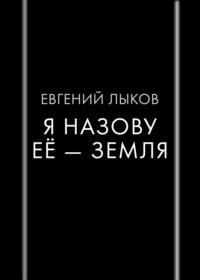 ЕВГЕНИЙ ЛЫКОВ

Я НАЗОВУ ЕЁ — ЗЕМЛЯ